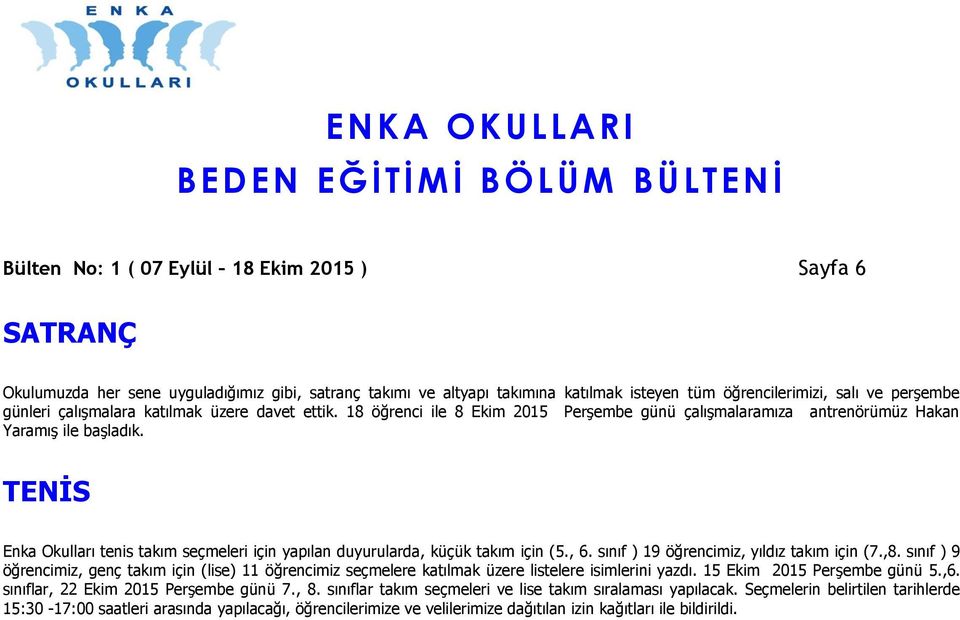 ENKA
OKULLARI

ENKA OKULLARI
BEDEN EĞİTİMİ BÖLÜM BÜLTENİ

Bülten No: 1 ( 07 Eylül – 18 Ekim 2015 ) Sayfa 6

SATRANÇ

Okulumuzda her sene uyguladığımız gibi, satranç takımı ve altyapı takımına katılmak isteyen tüm öğrencilerimizi, salı ve perşembe günleri çalışmalara katılmak üzere davet ettik. 18 öğrenci ile 8 Ekim 2015 Perşembe günü çalışmalaramıza antrenörümüz Hakan Yaramış ile başladık.

TENİS

Enka Okulları tenis takım seçmeleri için yapılan duyurularda, küçük takım için (5., 6. sınıf ) 19 öğrencimiz, yıldız takım için (7.,8. sınıf ) 9 öğrencimiz, genç takım için (lise) 11 öğrencimiz seçmelere katılmak üzere listelere isimlerini yazdı. 15 Ekim 2015 Perşembe günü 5.,6. sınıflar, 22 Ekim 2015 Perşembe günü 7., 8. sınıflar takım seçmeleri ve lise takım sıralaması yapılacak. Seçmelerin belirtilen tarihlerde 15:30 -17:00 saatleri arasında yapılacağı, öğrencilerimize ve velilerimize dağıtılan izin kağıtları ile bildirildi.